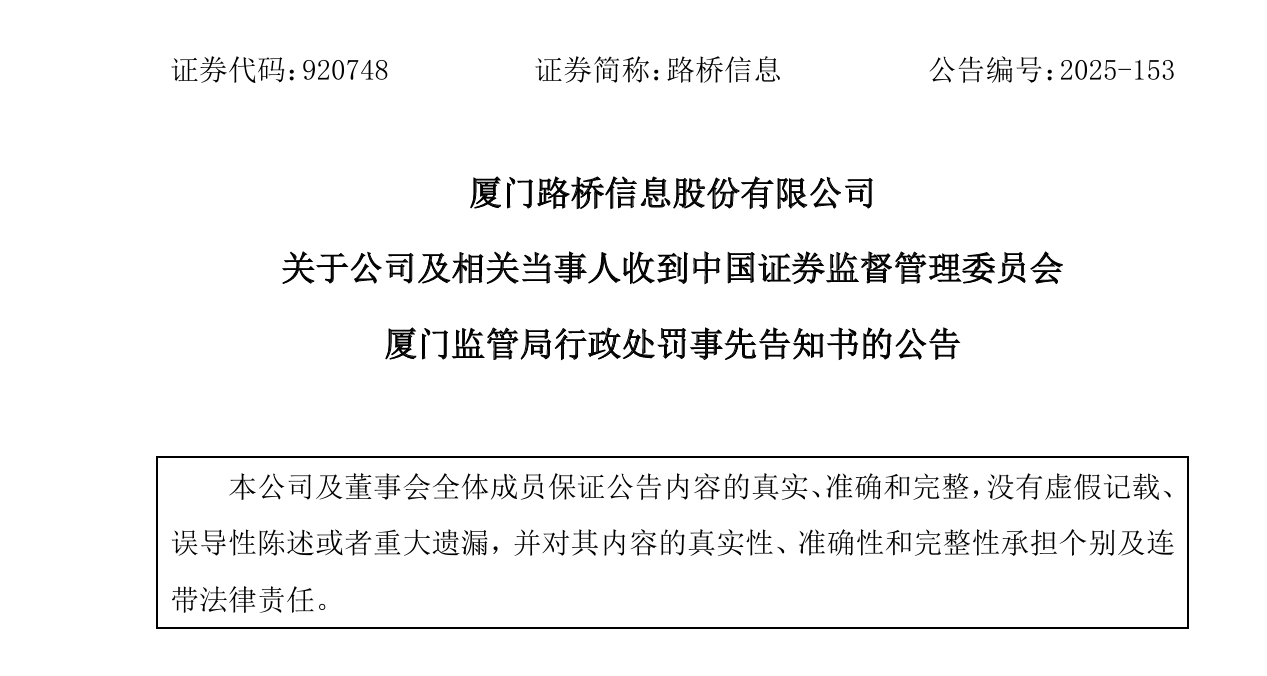 证券代码：920748　　证券简称：路桥信息　　公告编号：2025-153

厦门路桥信息股份有限公司

关于公司及相关当事人收到中国证券监督管理委员会

厦门监管局行政处罚事先告知书的公告

本公司及董事会全体成员保证公告内容的真实、准确和完整，没有虚假记载、误导性陈述或者重大遗漏，并对其内容的真实性、准确性和完整性承担个别及连带法律责任。